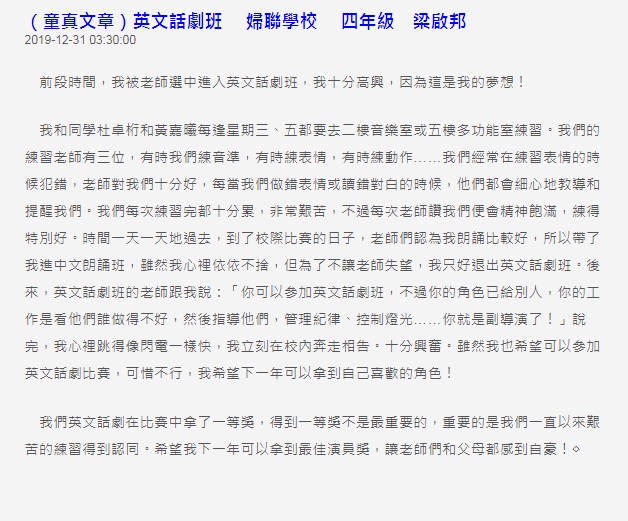 （童真文章）英文話劇班　婦聯學校　四年級　梁啟邦
2019-12-31 03:30:00

前段時間，我被老師選中進入英文話劇班，我十分高興，因為這是我的夢想！

我和同學杜卓桁和黃嘉曦每逢星期三、五都要去二樓音樂室或五樓多功能室練習。我們的練習老師有三位，有時我們練音準，有時練表情，有時練動作……我們經常在練習表情的時候犯錯，老師對我們十分好，每當我們做錯表情或讀錯對白的時候，他們都會細心地教導和提醒我們。我們每次練習完都十分累，非常艱苦，不過每次老師讚我們便會精神飽滿，練得特別好。時間一天一天地過去，到了校際比賽的日子，老師們認為我朗誦比較好，所以帶了我進中文朗誦班，雖然我心裡依依不捨，但為了不讓老師失望，我只好退出英文話劇班。後來，英文話劇班的老師跟我說：「你可以參加英文話劇班，不過你的角色已給別人，你的工作是看他們誰做得不好，然後指導他們，管理紀律、控制燈光……你就是副導演了！」說完，我心裡跳得像閃電一樣快，我立刻在校內奔走相告。十分興奮。雖然我也希望可以參加英文話劇比賽，可惜不行，我希望下一年可以拿到自己喜歡的角色！

我們英文話劇在比賽中拿了一等獎，得到一等獎不是最重要的，重要的是我們一直以來艱苦的練習得到認同。希望我下一年可以拿到最佳演員獎，讓老師們和父母都感到自豪！◇